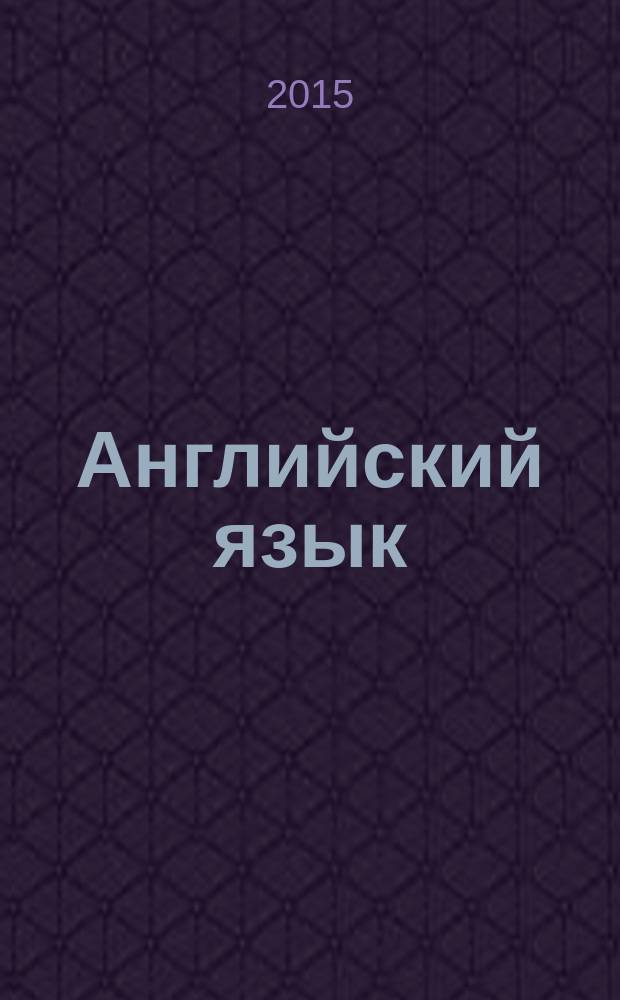 2015

Английский язык